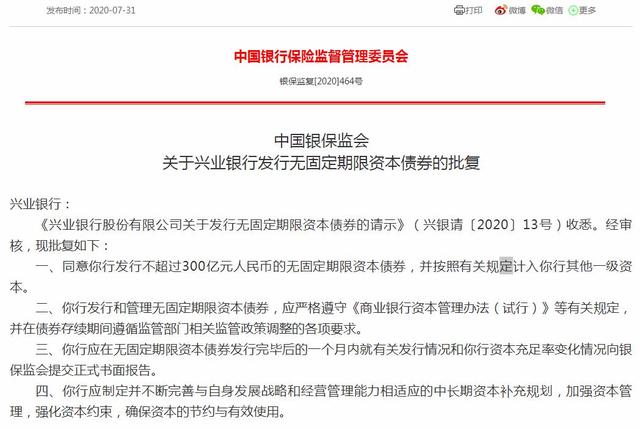 发布时间：2020-07-31

打印 微博 微信 更多

中国银行保险监督管理委员会

银保监复[2020]464号

中国银保监会
关于兴业银行发行无固定期限资本债券的批复

兴业银行：

《兴业银行股份有限公司关于发行无固定期限资本债券的请示》（兴银请〔2020〕13号）收悉。经审核，现批复如下：

一、同意你行发行不超过300亿元人民币的无固定期限资本债券，并按照有关规定计入你行其他一级资本。

二、你行发行和管理无固定期限资本债券，应严格遵守《商业银行资本管理办法（试行）》等有关规定，并在债券存续期间遵循监管部门相关监管政策调整的各项要求。

三、你行应在无固定期限资本债券发行完毕后的一个月内就有关发行情况和你行资本充足率变化情况向银保监会提交正式书面报告。

四、你行应制定并不断完善与自身发展战略和经营管理能力相适应的中长期资本补充规划，加强资本管理，强化资本约束，确保资本的节约与有效使用。